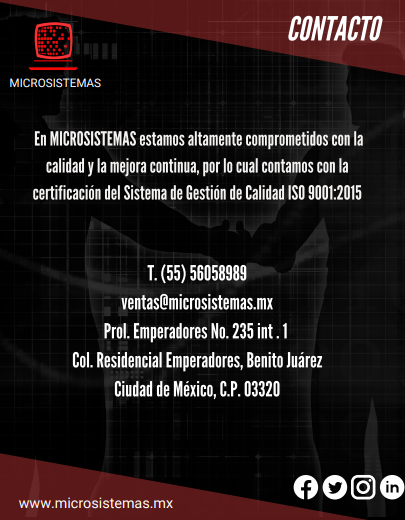 MICROSISTEMAS

CONTACTO

En MICROSISTEMAS estamos altamente comprometidos con la calidad y la mejora continua, por lo cual contamos con la certificación del Sistema de Gestión de Calidad ISO 9001:2015

T. (55) 56058989
ventas@microsistemas.mx
Prol. Emperadores No. 235 int . 1
Col. Residencial Emperadores, Benito Juárez
Ciudad de México, C.P. 03320

www.microsistemas.mx